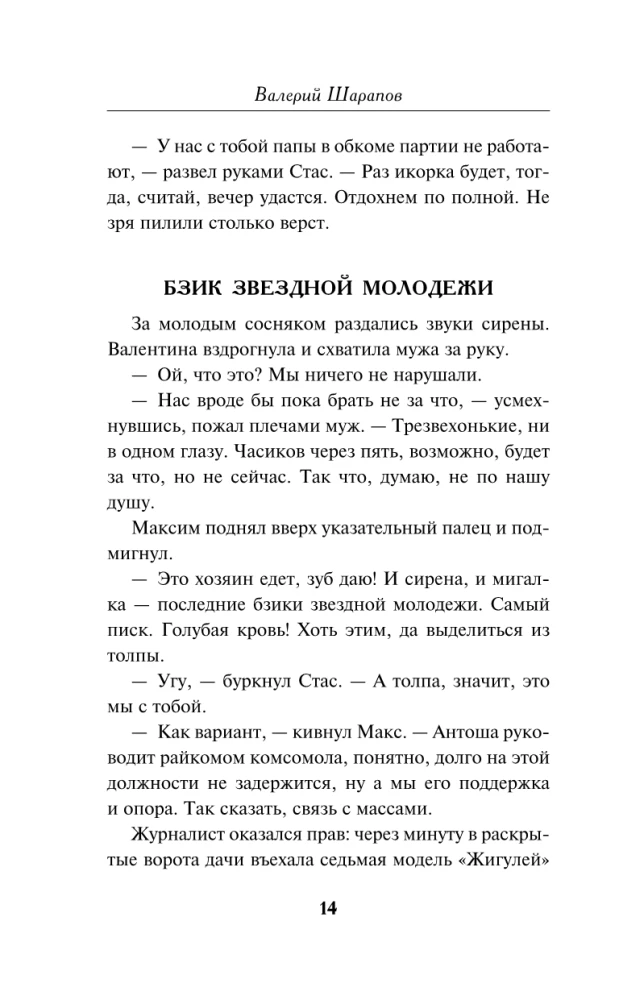 Валерий Шарапов

— У нас с тобой папы в обкоме партии не работают, — развел руками Стас. — Раз икорка будет, тогда, считай, вечер удастся. Отдохнем по полной. Не зря пилили столько верст.

БЗИК ЗВЕЗДНОЙ МОЛОДЕЖИ

За молодым сосняком раздались звуки сирены. Валентина вздрогнула и схватила мужа за руку.

— Ой, что это? Мы ничего не нарушали.

— Нас вроде бы пока брать не за что, — усмехнувшись, пожал плечами муж. — Трезвехонькие, ни в одном глазу. Часиков через пять, возможно, будет за что, но не сейчас. Так что, думаю, не по нашу душу.

Максим поднял вверх указательный палец и подмигнул.

— Это хозяин едет, зуб даю! И сирена, и мигалка — последние бзики звездной молодежи. Самый писк. Голубая кровь! Хоть этим, да выделиться из толпы.

— Угу, — буркнул Стас. — А толпа, значит, это мы с тобой.

— Как вариант, — кивнул Макс. — Антоша руководит райкомом комсомола, понятно, долго на этой должности не задержится, ну а мы его поддержка и опора. Так сказать, связь с массами.

Журналист оказался прав: через минуту в раскрытые ворота дачи въехала седьмая модель «Жигулей»

14